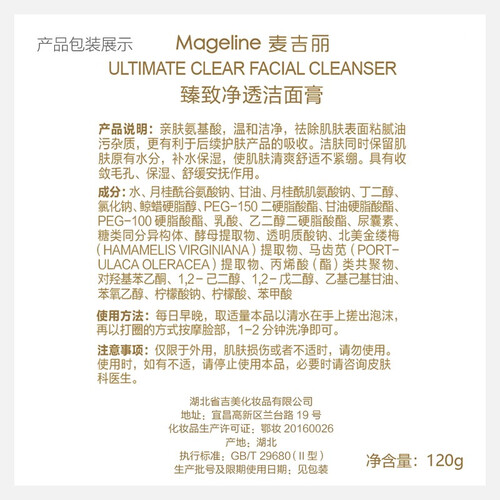 产品包装展示

Mageline 麦吉丽

ULTIMATE CLEAR FACIAL CLEANSER

臻致净透洁面膏

产品说明：亲肤氨基酸，温和洁净，祛除肌肤表面粘腻油污杂质，更有利于后续护肤产品的吸收。洁肤同时保留肌肤原有水分，补水保湿，使肌肤清爽舒适不紧绷。具有收敛毛孔、保湿、舒缓安抚作用。

成分：水、月桂酰谷氨酸钠、甘油、月桂酰肌氨酸钠、丁二醇、氯化钠、鲸蜡硬脂醇、PEG-150二硬脂酸酯、甘油硬脂酸酯、PEG-100硬脂酸酯、乳酸、乙二醇二硬脂酸酯、尿囊素、糖类同分异构体、酵母提取物、透明质酸钠、北美金缕梅（HAMAMELIS VIRGINIANA）提取物、马齿苋（PORTULACA OLERACEA）提取物、丙烯酸（酯）类共聚物、对羟基苯乙酮、1,2-己二醇、1,2-戊二醇、乙基己基甘油、苯氧乙醇、柠檬酸钠、柠檬酸、苯甲酸

使用方法：每日早晚，取适量本品以清水在手上搓出泡沫，再以打圈的方式按摩脸部，1-2分钟洗净即可。

注意事项：仅限于外用，肌肤损伤或者不适时，请勿使用。使用时，如有不适，请停止使用本品，必要时请咨询皮肤科医生。

湖北省吉美化妆品有限公司
地址：宜昌高新区兰台路19号
化妆品生产许可证：鄂妆20160026
产地：湖北
执行标准：GB/T 29680（II型）
生产批号及限期使用日期：见包装

净含量：120g